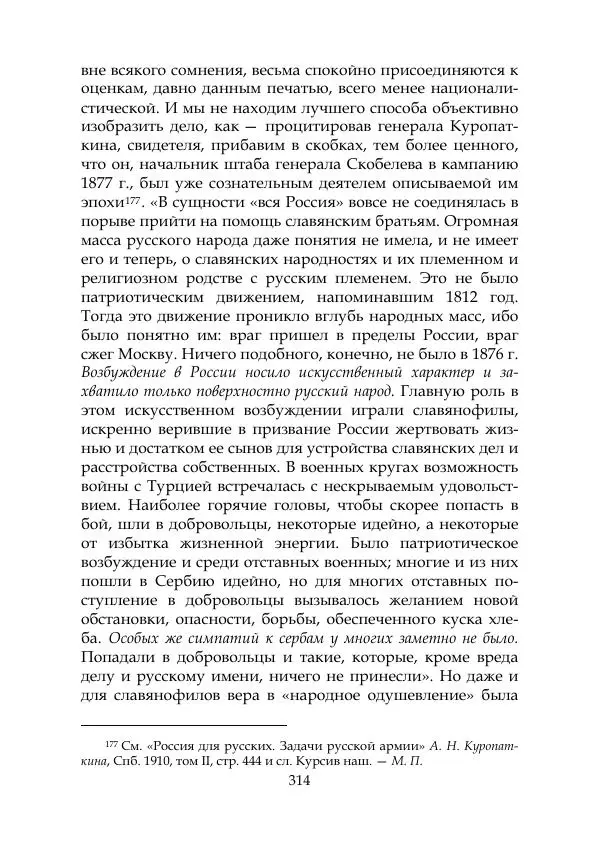 вне всякого сомнения, весьма спокойно присоединяются к оценкам, давно данным печатью, всего менее националистической. И мы не находим лучшего способа объективно изобразить дело, как — процитировав генерала Куропаткина, свидетеля, прибавим в скобках, тем более ценного, что он, начальник штаба генерала Скобелева в кампанию 1877 г., был уже сознательным деятелем описываемой им эпохи$^{177}$. «В сущности «вся Россия» вовсе не соединялась в порыве прийти на помощь славянским братьям. Огромная масса русского народа даже понятия не имела, и не имеет его и теперь, о славянских народностях и их племенном и религиозном родстве с русским племенем. Это не было патриотическим движением, напоминавшим 1812 год. Тогда это движение проникло вглубь народных масс, ибо было понятно им: враг пришел в пределы России, враг сжег Москву. Ничего подобного, конечно, не было в 1876 г. Возбуждение в России носило искусственный характер и захватило только поверхностно русский народ. Главную роль в этом искусственном возбуждении играли славянофилы, искренно верившие в призвание России жертвовать жизнью и достатком ее сынов для устройства славянских дел и расстройства собственных. В военных кругах возможность войны с Турцией встречалась с нескрываемым удовольствием. Наиболее горячие головы, чтобы скорее попасть в бой, шли в добровольцы, некоторые идейно, а некоторые от избытка жизненной энергии. Было патриотическое возбуждение и среди отставных военных; многие и из них пошли в Сербию идейно, но для многих отставных поступление в добровольцы вызывалось желанием новой обстановки, опасности, борьбы, обеспеченного куска хлеба. Особых же симпатий к сербам у многих заметно не было. Попадали в добровольцы и такие, которые, кроме вреда делу и русскому имени, ничего не принесли». Но даже и для славянофилов вера в «народное одушевление» была

$^{177}$ См. «Россия для русских. Задачи русской армии» А. Н. Куропаткина, Спб. 1910, том II, стр. 444 и сл. Курсив наш. — М. П.

314